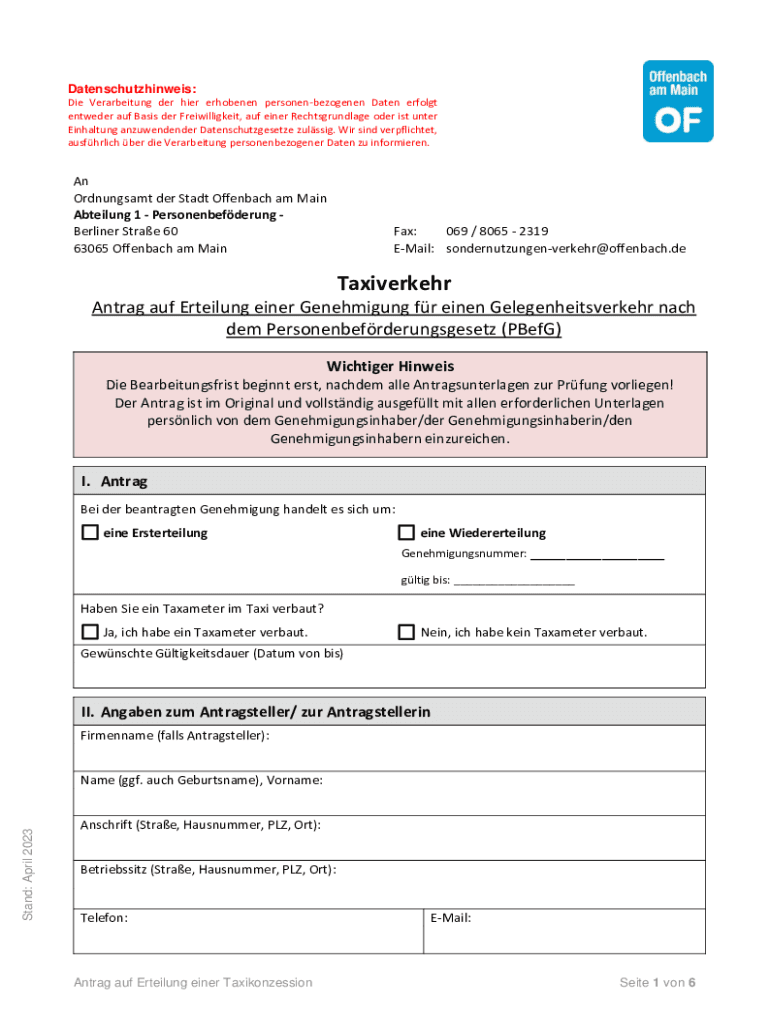 Datenschutzhinweis:
Die Verarbeitung der hier erhobenen personen-bezogenen Daten erfolgt entweder auf Basis der Freiwilligkeit, auf einer Rechtsgrundlage oder ist unter Einhaltung anzuwendender Datenschutzgesetze zulässig. Wir sind verpflichtet, ausführlich über die Verarbeitung personenbezogener Daten zu informieren.

Offenbach am Main
OF

An
Ordnungsamt der Stadt Offenbach am Main
Abteilung 1 - Personenbeföderung -
Berliner Straße 60
63065 Offenbach am Main

Fax: 069 / 8065 - 2319
E-Mail: sondernutzungen-verkehr@offenbach.de

Taxiverkehr
Antrag auf Erteilung einer Genehmigung für einen Gelegenheitsverkehr nach dem Personenbeförderungsgesetz (PBefG)

Wichtiger Hinweis
Die Bearbeitungsfrist beginnt erst, nachdem alle Antragsunterlagen zur Prüfung vorliegen! Der Antrag ist im Original und vollständig ausgefüllt mit allen erforderlichen Unterlagen persönlich von dem Genehmigungsinhaber/der Genehmigungsinhaberin/den Genehmigungsinhabern einzureichen.

I. Antrag
Bei der beantragten Genehmigung handelt es sich um:
eine Ersterteilung
eine Wiedererteilung
Genehmigungsnummer: ____________________
gültig bis: ____________________

Haben Sie ein Taxameter im Taxi verbaut?
Ja, ich habe ein Taxameter verbaut.
Nein, ich habe kein Taxameter verbaut.
Gewünschte Gültigkeitsdauer (Datum von bis)

II. Angaben zum Antragsteller/ zur Antragstellerin
Firmenname (falls Antragsteller):
Name (ggf. auch Geburtsname), Vorname:
Anschrift (Straße, Hausnummer, PLZ, Ort):
Betriebssitz (Straße, Hausnummer, PLZ, Ort):
Telefon:
E-Mail:

Stand: April 2023

Antrag auf Erteilung einer Taxikonzession
Seite 1 von 6